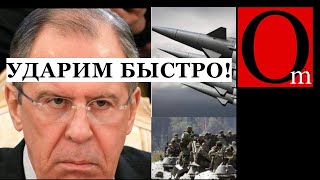 УДАРИМ БЫСТРО!

Om